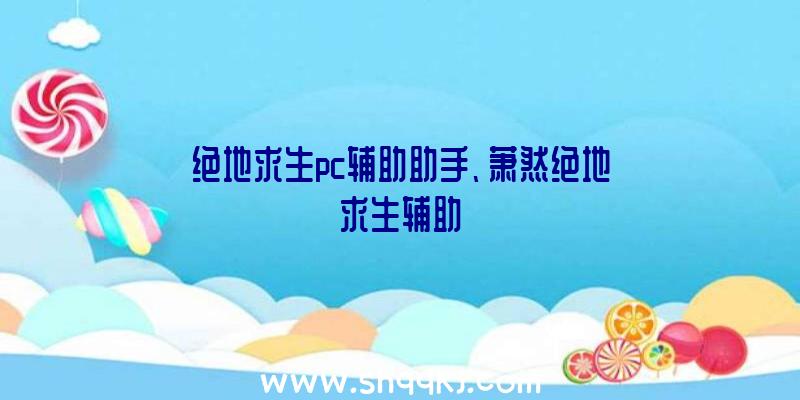 绝地求生pc辅助助手、萧然绝地求生辅助

www.shqqkj.com